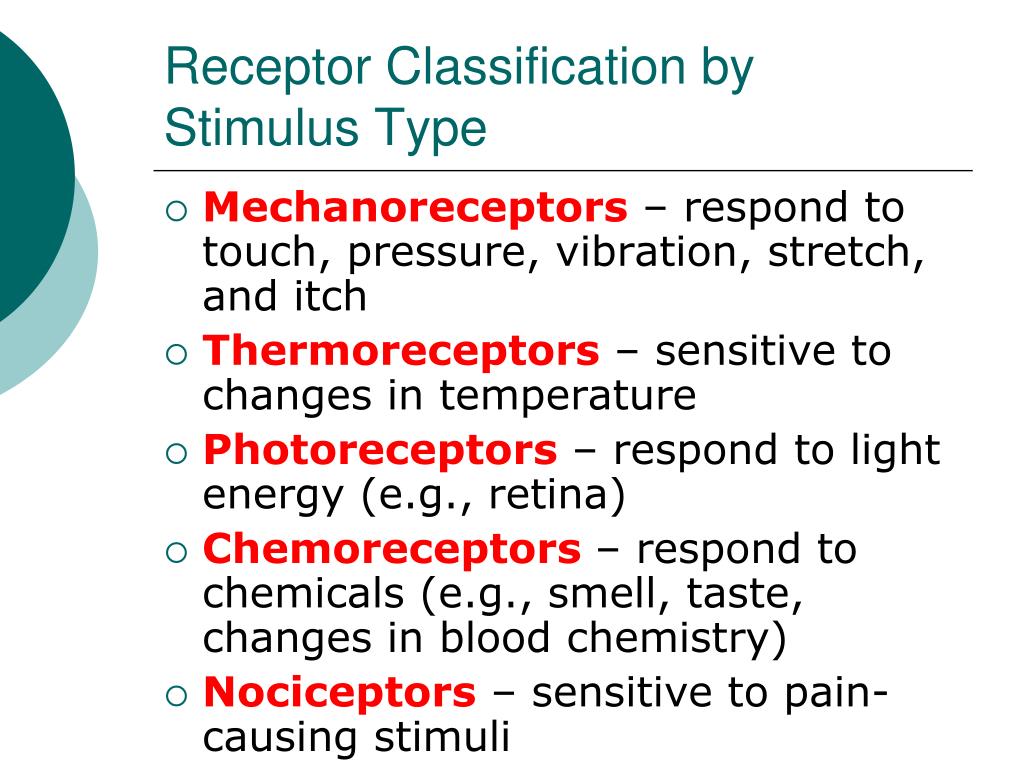 Receptor Classification by Stimulus Type

○ Mechanoreceptors – respond to touch, pressure, vibration, stretch, and itch
○ Thermoreceptors – sensitive to changes in temperature
○ Photoreceptors – respond to light energy (e.g., retina)
○ Chemoreceptors – respond to chemicals (e.g., smell, taste, changes in blood chemistry)
○ Nociceptors – sensitive to pain-causing stimuli